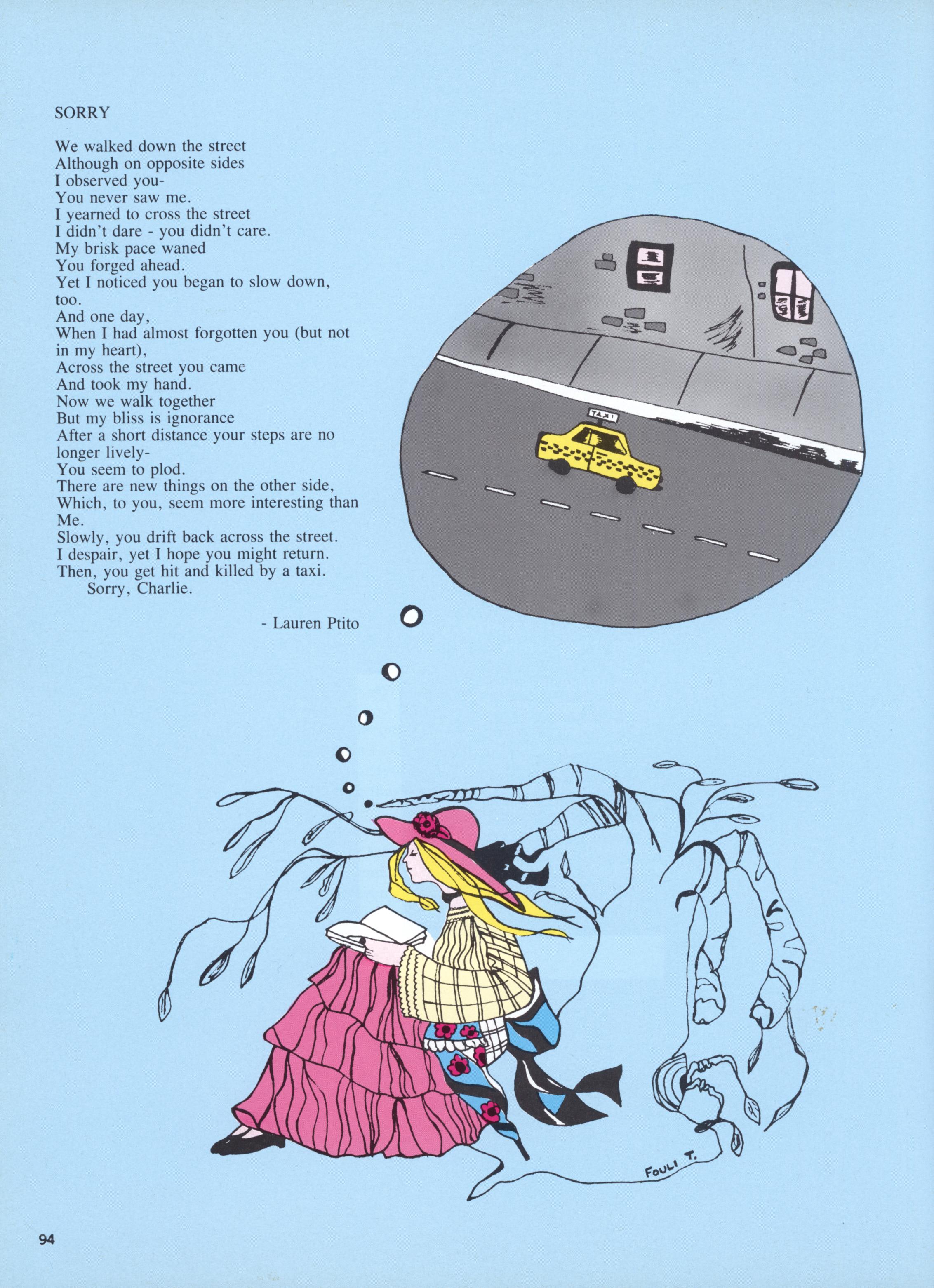 SORRY

We walked down the street
Although on opposite sides
I observed you-
You never saw me.
I yearned to cross the street
I didn't dare - you didn't care.
My brisk pace waned
You forged ahead.
Yet I noticed you began to slow down, too.
And one day,
When I had almost forgotten you (but not in my heart),
Across the street you came
And took my hand.
Now we walk together
But my bliss is ignorance
After a short distance your steps are no longer lively-
You seem to plod.
There are new things on the other side,
Which, to you, seem more interesting than Me.
Slowly, you drift back across the street.
I despair, yet I hope you might return.
Then, you get hit and killed by a taxi.
Sorry, Charlie.

- Lauren Ptito

TAXI

FOULI T.

94